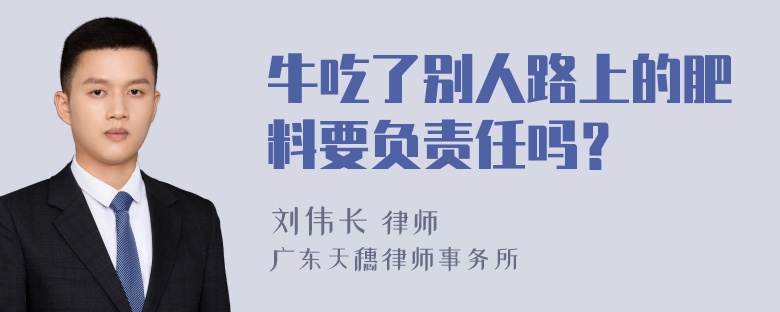 牛吃了别人路上的肥料要负责任吗？

刘伟长 律师
广东天穗律师事务所